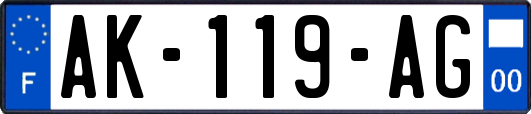 F
AK-119-AG
00